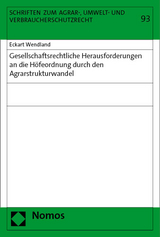 SCHRIFTEN ZUM AGRAR-, UMWELT- UND VERBRAUCHERSCHUTZRECHT

93

Eckart Wendland

Gesellschaftsrechtliche Herausforderungen an die Höfeordnung durch den Agrarstrukturwandel

Nomos